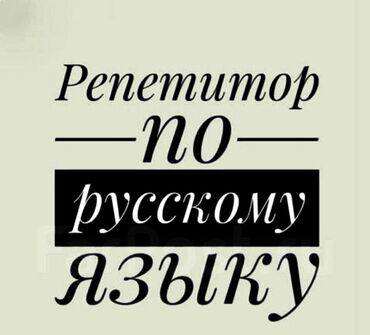 Репетитор
по
русскому
языку